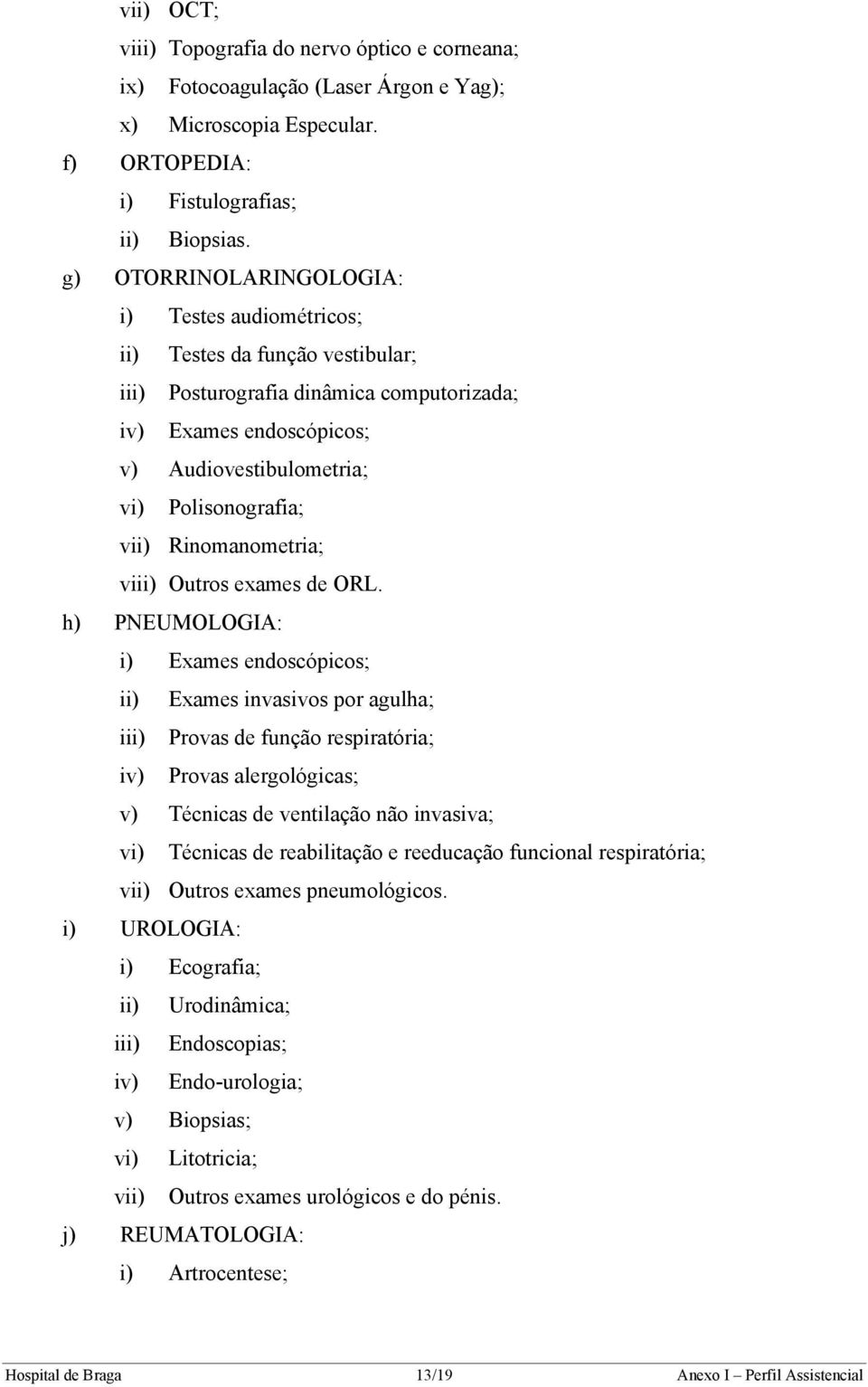 vii) OCT;
viii) Topografia do nervo óptico e corneana;
ix) Fotocoagulação (Laser Árgon e Yag);
x) Microscopia Especular.
f) ORTOPEDIA:
i) Fistulografias;
ii) Biopsias.
g) OTORRINOLARINGOLOGIA:
i) Testes audiométricos;
ii) Testes da função vestibular;
iii) Posturografia dinâmica computorizada;
iv) Exames endoscópicos;
v) Audiovestibulometria;
vi) Polisonografia;
vii) Rinomanometria;
viii) Outros exames de ORL.
h) PNEUMOLOGIA:
i) Exames endoscópicos;
ii) Exames invasivos por agulha;
iii) Provas de função respiratória;
iv) Provas alergológicas;
v) Técnicas de ventilação não invasiva;
vi) Técnicas de reabilitação e reeducação funcional respiratória;
vii) Outros exames pneumológicos.
i) UROLOGIA:
i) Ecografia;
ii) Urodinâmica;
iii) Endoscopias;
iv) Endo-urologia;
v) Biopsias;
vi) Litotricia;
vii) Outros exames urológicos e do pénis.
j) REUMATOLOGIA:
i) Artrocentese;

Hospital de Braga 13/19 Anexo I – Perfil Assistencial